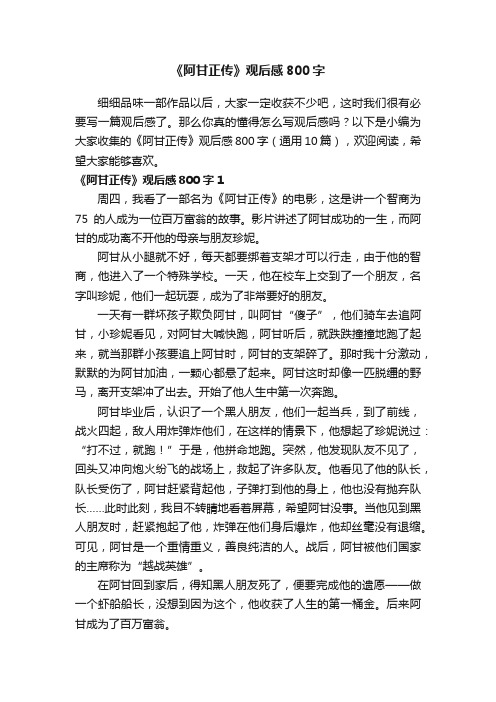 《阿甘正传》观后感 800 字

细细品味一部作品以后，大家一定收获不少吧，这时我们很有必要写一篇观后感了。那么你真的懂得怎么写观后感吗？以下是小编为大家收集的《阿甘正传》观后感 800 字（通用 10 篇），欢迎阅读，希望大家能够喜欢。

《阿甘正传》观后感 800 字 1

周四，我看了一部名为《阿甘正传》的电影，这是讲一个智商为 75 的人成为一位百万富翁的故事。影片讲述了阿甘成功的一生，而阿甘的成功离不开他的母亲与朋友珍妮。

阿甘从小腿就不好，每天都要绑着支架才可以行走，由于他的智商，他进入了一个特殊学校。一天，他在校车上交到了一个朋友，名字叫珍妮，他们一起玩耍，成为了非常要好的朋友。

一天有一群坏孩子欺负阿甘，叫阿甘“傻子”，他们骑车去追阿甘，小珍妮看见，对阿甘大喊快跑，阿甘听后，就跌跌撞撞地跑了起来，就当那群小孩要追上阿甘时，阿甘的支架碎了。那时我十分激动，默默的为阿甘加油，一颗心都悬了起来。阿甘这时却像一匹脱缰的野马，离开支架冲了出去。开始了他人生中第一次奔跑。

阿甘毕业后，认识了一个黑人朋友，他们一起当兵，到了前线，战火四起，敌人用炸弹炸他们，在这样的情景下，他想起了珍妮说过：“打不过，就跑！”于是，他拼命地跑。突然，他发现队友不见了，回头又冲向炮火纷飞的战场上，救起了许多队友。他看见了他的队长，队长受伤了，阿甘赶紧背起他，子弹打到他的身上，他也没有抛弃队长……此时此刻，我目不转睛地看着屏幕，希望阿甘没事。当他见到黑人朋友时，赶紧抱起了他，炸弹在他们身后爆炸，他却丝毫没有退缩。可见，阿甘是一个重情重义，善良纯洁的人。战后，阿甘被他们国家的主席称为“越战英雄”。

在阿甘回到家后，得知黑人朋友死了，便要完成他的遗愿——做一个虾船船长，没想到因为这个，他收获了人生的第一桶金。后来阿甘成为了百万富翁。